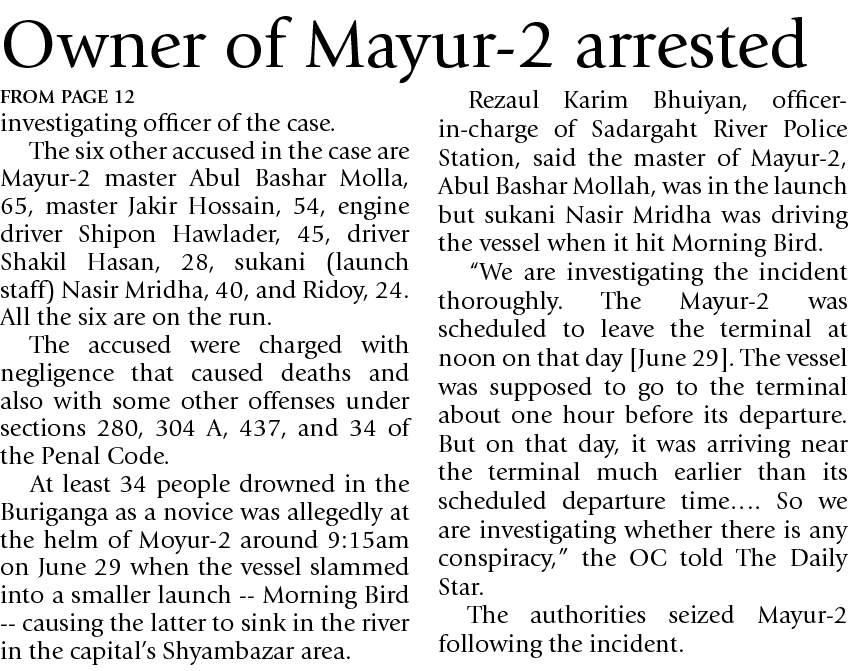 Owner of Mayur-2 arrested

FROM PAGE 12

investigating officer of the case.

The six other accused in the case are Mayur-2 master Abul Bashar Molla, 65, master Jakir Hossain, 54, engine driver Shipon Hawlader, 45, driver Shakil Hasan, 28, sukani (launch staff) Nasir Mridha, 40, and Ridoy, 24. All the six are on the run.

The accused were charged with negligence that caused deaths and also with some other offenses under sections 280, 304 A, 437, and 34 of the Penal Code.

At least 34 people drowned in the Buriganga as a novice was allegedly at the helm of Moyur-2 around 9:15am on June 29 when the vessel slammed into a smaller launch -- Morning Bird -- causing the latter to sink in the river in the capital's Shyambazar area.

Rezaul Karim Bhuiyan, officer-in-charge of Sadargaht River Police Station, said the master of Mayur-2, Abul Bashar Mollah, was in the launch but sukani Nasir Mridha was driving the vessel when it hit Morning Bird.

"We are investigating the incident thoroughly. The Mayur-2 was scheduled to leave the terminal at noon on that day [June 29]. The vessel was supposed to go to the terminal about one hour before its departure. But on that day, it was arriving near the terminal much earlier than its scheduled departure time.... So we are investigating whether there is any conspiracy," the OC told The Daily Star.

The authorities seized Mayur-2 following the incident.